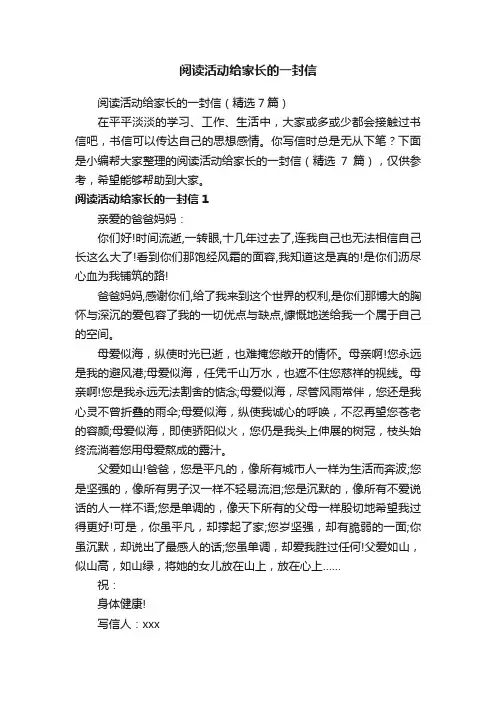 阅读活动给家长的一封信

阅读活动给家长的一封信（精选 7 篇）

在平平淡淡的学习、工作、生活中，大家或多或少都会接触过书信吧，书信可以传达自己的思想感情。你写信时总是无从下笔？下面是小编帮大家整理的阅读活动给家长的一封信（精选 7 篇），仅供参考，希望能够帮助到大家。

阅读活动给家长的一封信 1

亲爱的爸爸妈妈：

你们好!时间流逝,一转眼,十几年过去了,连我自己也无法相信自己长这么大了!看到你们那饱经风霜的面容,我知道这是真的!是你们沥尽心血为我铺筑的路!

爸爸妈妈,感谢你们,给了我来到这个世界的权利,是你们那博大的胸怀与深沉的爱包容了我的一切优点与缺点,慷慨地送给我一个属于自己的空间。

母爱似海，纵使时光已逝，也难掩您敞开的情怀。母亲啊!您永远是我的避风港;母爱似海，任凭千山万水，也遮不住您慈祥的视线。母亲啊!您是我永远无法割舍的惦念;母爱似海，尽管风雨常伴，您还是我心灵不曾折叠的雨伞;母爱似海，纵使我诚心的呼唤，不忍再望您苍老的容颜;母爱似海，即使骄阳似火，您仍是我头上伸展的树冠，枝头始终流淌着您用母爱熬成的露汁。

父爱如山!爸爸，您是平凡的，像所有城市人一样为生活而奔波;您是坚强的，像所有男子汉一样不轻易流泪;您是沉默的，像所有不爱说话的人一样不语;您是单调的，像天下所有的父母一样殷切地希望我过得更好!可是，你虽平凡，却撑起了家;您岁坚强，却有脆弱的一面;你虽沉默，却说出了最感人的话;您虽单调，却爱我胜过任何!父爱如山，似山高，如山绿，将她的女儿放在山上，放在心上……

祝：

身体健康!

写信人：xxx